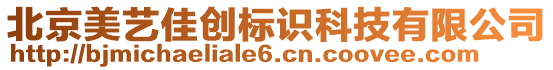 北京美艺佳创标识科技有限公司
http://bjmichaeliale6.cn.coovee.com